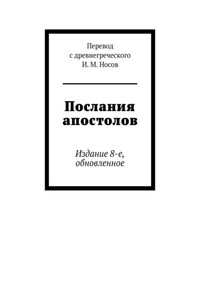 Перевод
с древнегреческого
И. М. Носов

Послания апостолов

Издание 8-е, обновленное